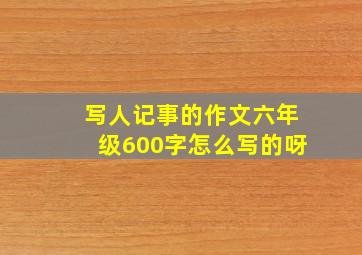 写人记事的作文六年级600字怎么写的呀